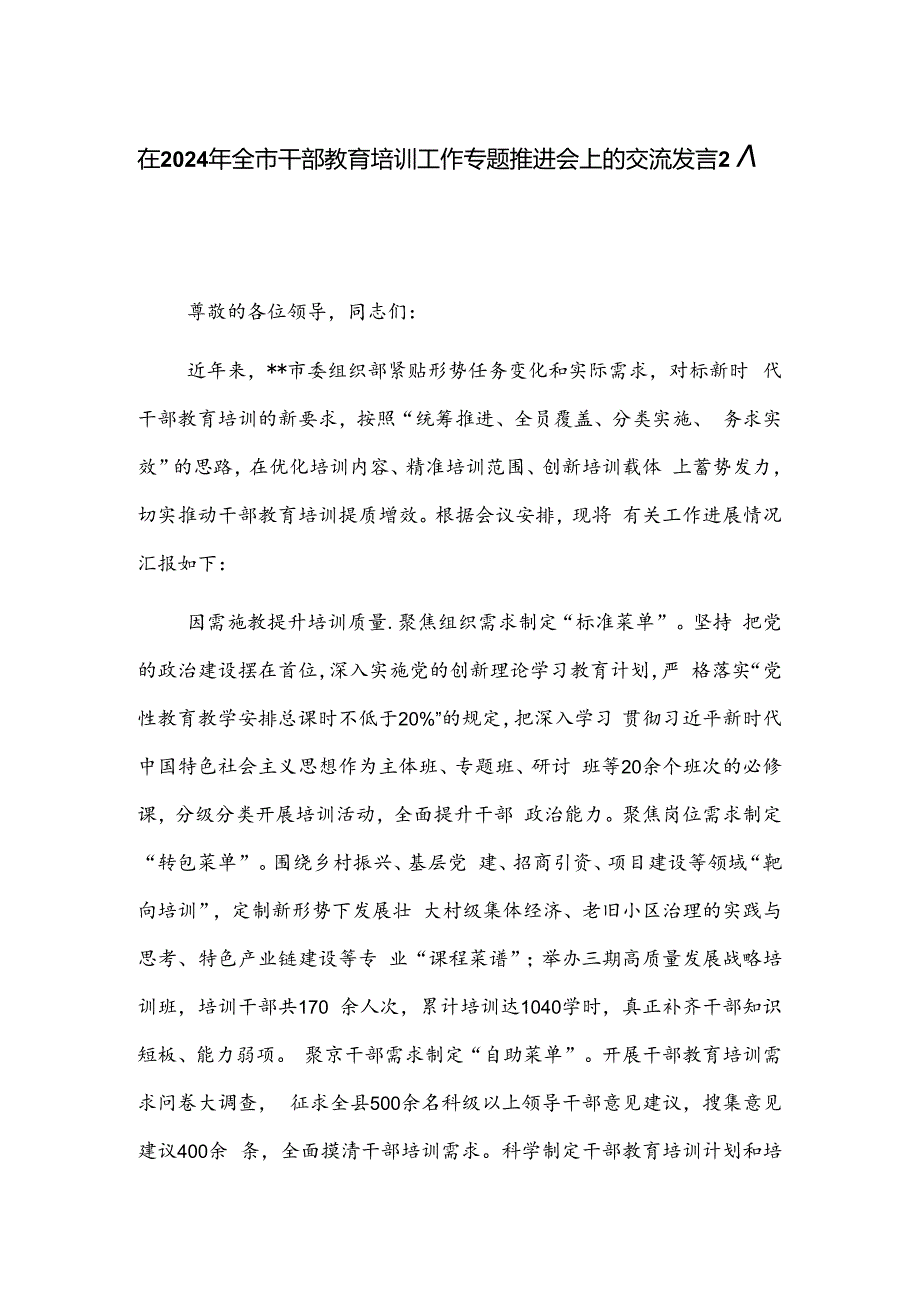 在2024年全市干部教育培训工作专题推进会上的交流发言2 Λ

尊敬的各位领导，同志们：

近年来，**市委组织部紧贴形势任务变化和实际需求，对标新时 代干部教育培训的新要求，按照“统筹推进、全员覆盖、分类实施、 务求实效”的思路，在优化培训内容、精准培训范围、创新培训载体 上蓄势发力，切实推动干部教育培训提质增效。根据会议安排，现将 有关工作进展情况汇报如下：

因需施教提升培训质量.聚焦组织需求制定“标准菜单”。坚持 把党的政治建设摆在首位，深入实施党的创新理论学习教育计划，严 格落实“党性教育教学安排总课时不低于20%”的规定，把深入学习 贯彻习近平新时代中国特色社会主义思想作为主体班、专题班、研讨 班等20余个班次的必修课，分级分类开展培训活动，全面提升干部 政治能力。聚焦岗位需求制定“转包菜单”。围绕乡村振兴、基层党 建、招商引资、项目建设等领域“靶向培训”，定制新形势下发展壮 大村级集体经济、老旧小区治理的实践与思考、特色产业链建设等专 业“课程菜谱”；举办三期高质量发展战略培训班，培训干部共170 余人次，累计培训达1040学时，真正补齐干部知识短板、能力弱项。 聚京干部需求制定“自助菜单”。开展干部教育培训需求问卷大调查， 征求全县500余名科级以上领导干部意见建议，搜集意见建议400余 条，全面摸清干部培训需求。科学制定干部教育培训计划和培